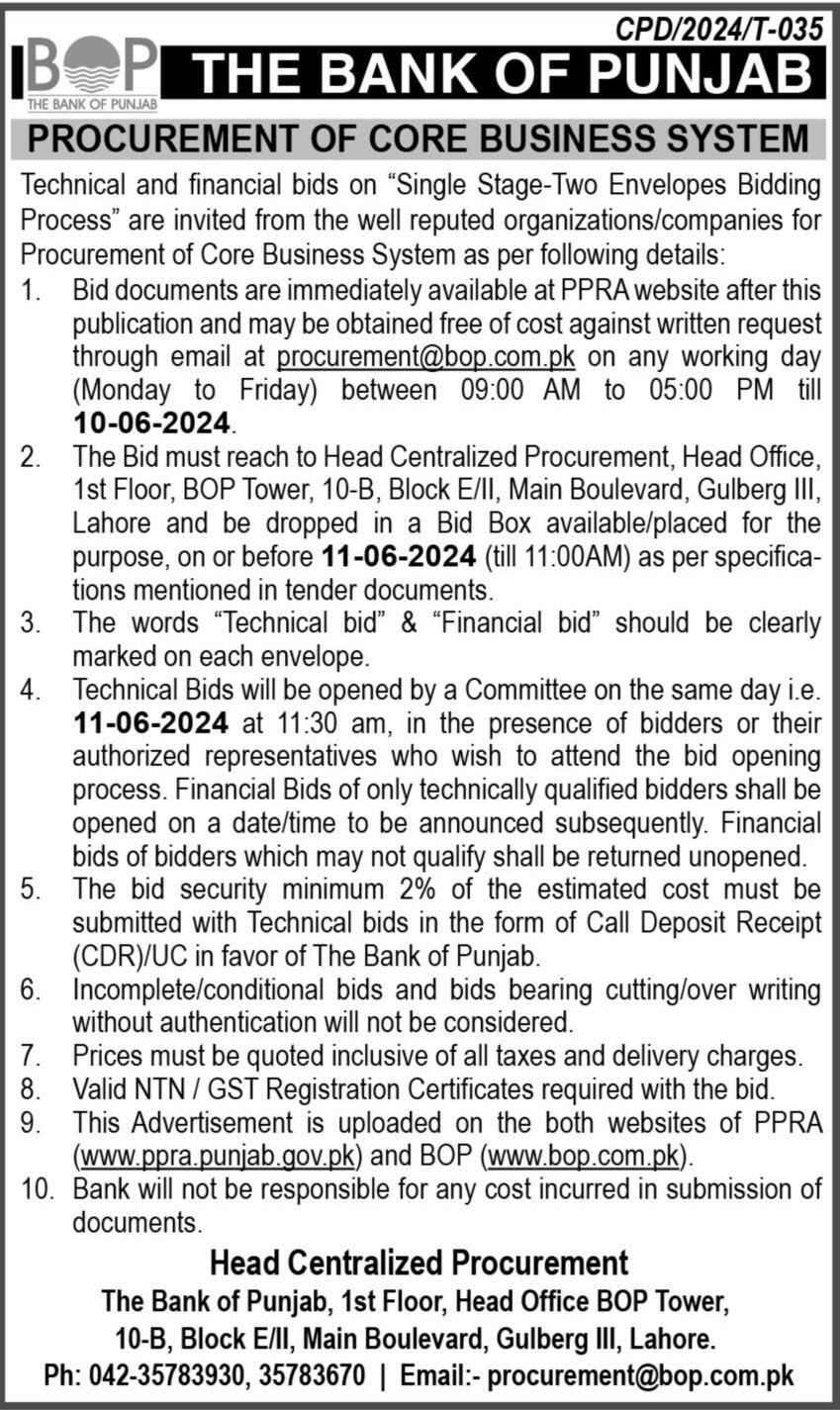 CPD/2024/T-035

BOP
THE BANK OF PUNJAB

THE BANK OF PUNJAB

PROCUREMENT OF CORE BUSINESS SYSTEM

Technical and financial bids on “Single Stage-Two Envelopes Bidding Process” are invited from the well reputed organizations/companies for Procurement of Core Business System as per following details:

1. Bid documents are immediately available at PPRA website after this publication and may be obtained free of cost against written request through email at procurement@bop.com.pk on any working day (Monday to Friday) between 09:00 AM to 05:00 PM till 10-06-2024.
2. The Bid must reach to Head Centralized Procurement, Head Office, 1st Floor, BOP Tower, 10-B, Block E/II, Main Boulevard, Gulberg III, Lahore and be dropped in a Bid Box available/placed for the purpose, on or before 11-06-2024 (till 11:00AM) as per specifications mentioned in tender documents.
3. The words “Technical bid” & “Financial bid” should be clearly marked on each envelope.
4. Technical Bids will be opened by a Committee on the same day i.e. 11-06-2024 at 11:30 am, in the presence of bidders or their authorized representatives who wish to attend the bid opening process. Financial Bids of only technically qualified bidders shall be opened on a date/time to be announced subsequently. Financial bids of bidders which may not qualify shall be returned unopened.
5. The bid security minimum 2% of the estimated cost must be submitted with Technical bids in the form of Call Deposit Receipt (CDR)/UC in favor of The Bank of Punjab.
6. Incomplete/conditional bids and bids bearing cutting/over writing without authentication will not be considered.
7. Prices must be quoted inclusive of all taxes and delivery charges.
8. Valid NTN / GST Registration Certificates required with the bid.
9. This Advertisement is uploaded on the both websites of PPRA (www.ppra.punjab.gov.pk) and BOP (www.bop.com.pk).
10. Bank will not be responsible for any cost incurred in submission of documents.

Head Centralized Procurement
The Bank of Punjab, 1st Floor, Head Office BOP Tower,
10-B, Block E/II, Main Boulevard, Gulberg III, Lahore.
Ph: 042-35783930, 35783670 | Email:- procurement@bop.com.pk